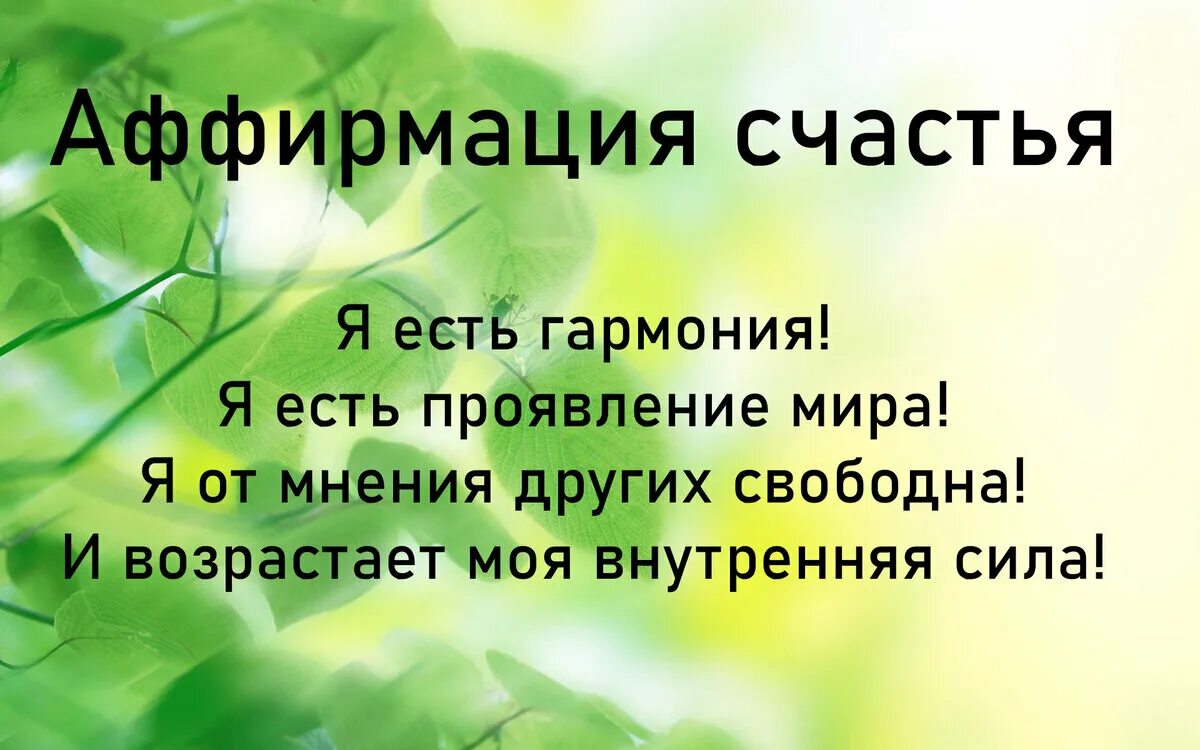 Аффирмация счастья

Я есть гармония!
Я есть проявление мира!
Я от мнения других свободна!
И возрастает моя внутренняя сила!